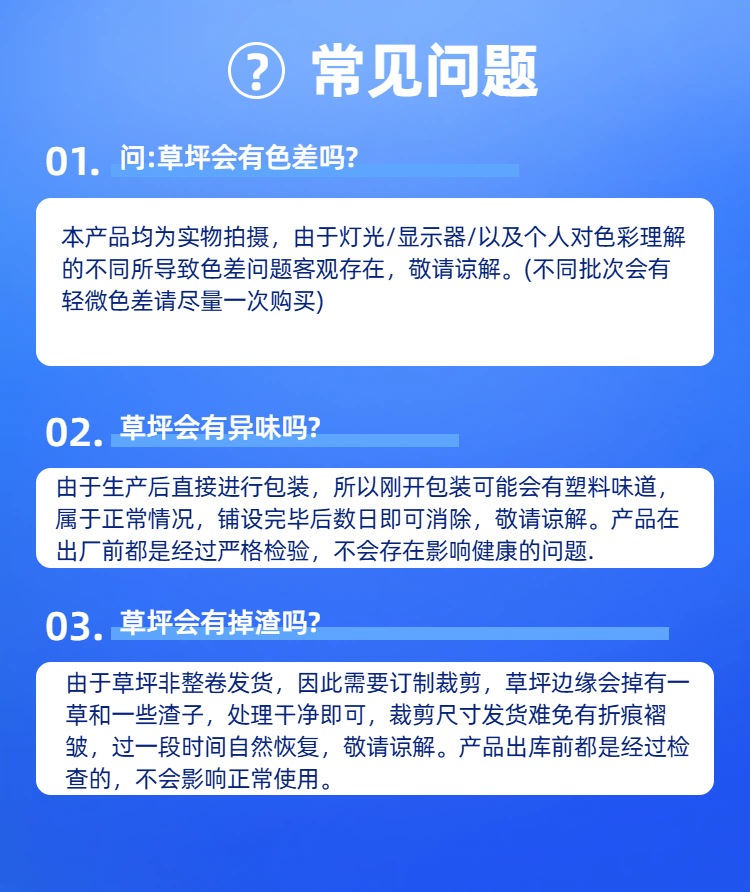 ? 常见问题

01. 问:草坪会有色差吗?

本产品均为实物拍摄，由于灯光/显示器/以及个人对色彩理解的不同所导致色差问题客观存在，敬请谅解。(不同批次会有轻微色差请尽量一次购买)

02. 草坪会有异味吗?

由于生产后直接进行包装，所以刚开包装可能会有塑料味道，属于正常情况，铺设完毕后数日即可消除，敬请谅解。产品在出厂前都是经过严格检验，不会存在影响健康的问题.

03. 草坪会有掉渣吗?

由于草坪非整卷发货，因此需要订制裁剪，草坪边缘会掉有一草和一些渣子，处理干净即可，裁剪尺寸发货难免有折痕褶皱，过一段时间自然恢复，敬请谅解。产品出库前都是经过检查的，不会影响正常使用。